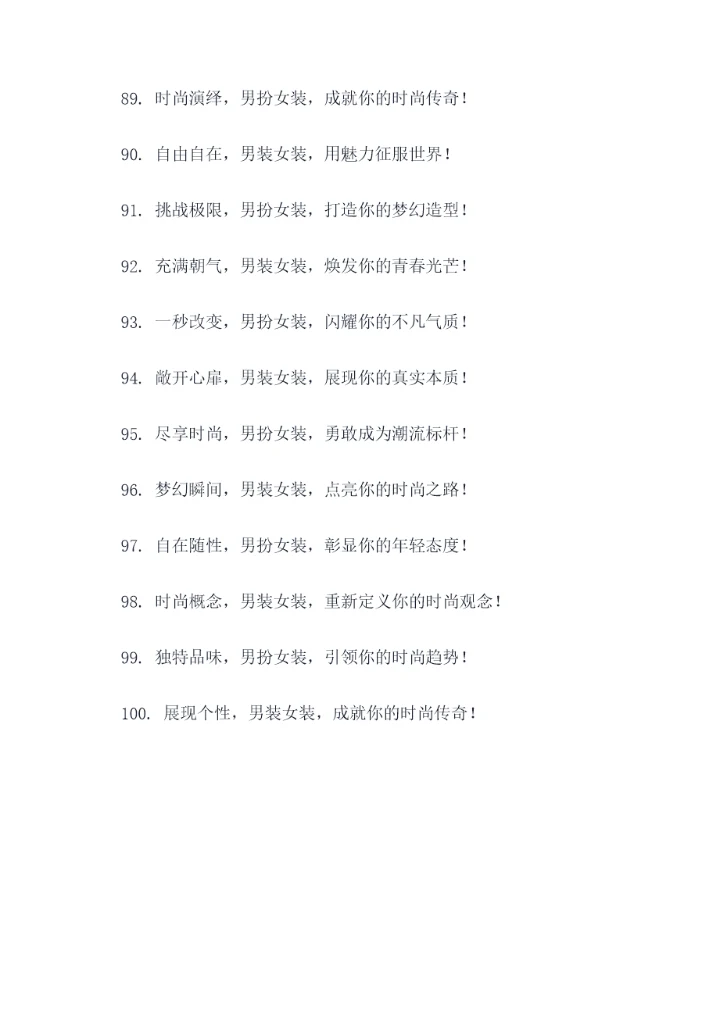 89. 时尚演绎，男扮女装，成就你的时尚传奇！

90. 自由自在，男装女装，用魅力征服世界！

91. 挑战极限，男扮女装，打造你的梦幻造型！

92. 充满朝气，男装女装，焕发你的青春光芒！

93. 一秒改变，男扮女装，闪耀你的不凡气质！

94. 敞开心扉，男装女装，展现你的真实本质！

95. 尽享时尚，男扮女装，勇敢成为潮流标杆！

96. 梦幻瞬间，男装女装，点亮你的时尚之路！

97. 自在随性，男扮女装，彰显你的年轻态度！

98. 时尚概念，男装女装，重新定义你的时尚观念！

99. 独特品味，男扮女装，引领你的时尚趋势！

100. 展现个性，男装女装，成就你的时尚传奇！